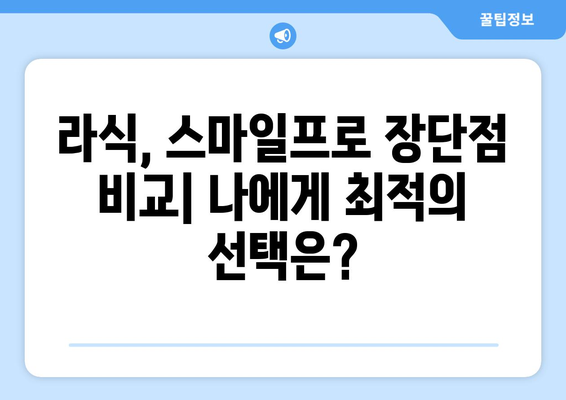 꿀팁정보

라식, 스마일프로 장단점 비교| 나에게 최적의 선택은?